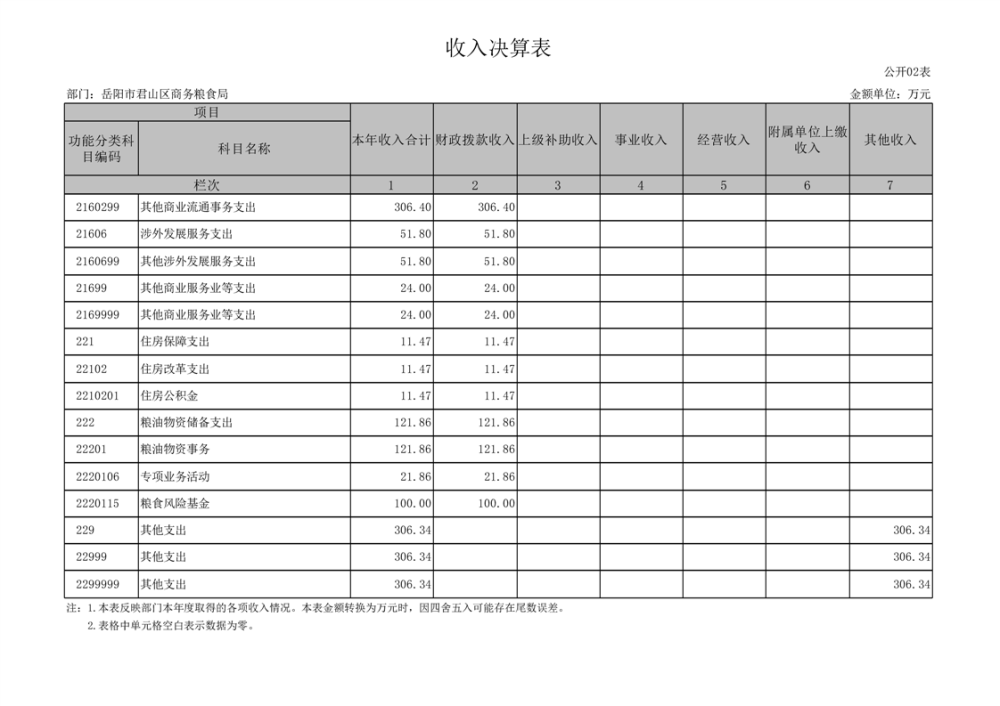 收入决算表

公开02表

部门：岳阳市君山区商务粮食局

金额单位：万元

| 项目 | | 本年收入合计 | 财政拨款收入 | 上级补助收入 | 事业收入 | 经营收入 | 附属单位上缴收入 | 其他收入 |
|---|---|---|---|---|---|---|---|---|
| 功能分类科目编码 | 科目名称 | | | | | | | |
| 栏次 | | 1 | 2 | 3 | 4 | 5 | 6 | 7 |
| 2160299 | 其他商业流通事务支出 | 306.40 | 306.40 | | | | | |
| 21606 | 涉外发展服务支出 | 51.80 | 51.80 | | | | | |
| 2160699 | 其他涉外发展服务支出 | 51.80 | 51.80 | | | | | |
| 21699 | 其他商业服务业等支出 | 24.00 | 24.00 | | | | | |
| 2169999 | 其他商业服务业等支出 | 24.00 | 24.00 | | | | | |
| 221 | 住房保障支出 | 11.47 | 11.47 | | | | | |
| 22102 | 住房改革支出 | 11.47 | 11.47 | | | | | |
| 2210201 | 住房公积金 | 11.47 | 11.47 | | | | | |
| 222 | 粮油物资储备支出 | 121.86 | 121.86 | | | | | |
| 22201 | 粮油物资事务 | 121.86 | 121.86 | | | | | |
| 2220106 | 专项业务活动 | 21.86 | 21.86 | | | | | |
| 2220115 | 粮食风险基金 | 100.00 | 100.00 | | | | | |
| 229 | 其他支出 | 306.34 | | | | | | 306.34 |
| 22999 | 其他支出 | 306.34 | | | | | | 306.34 |
| 2299999 | 其他支出 | 306.34 | | | | | | 306.34 |

注：1.本表反映部门本年度取得的各项收入情况。本表金额转换为万元时，因四舍五入可能存在尾数误差。
2.表格中单元格空白表示数据为零。